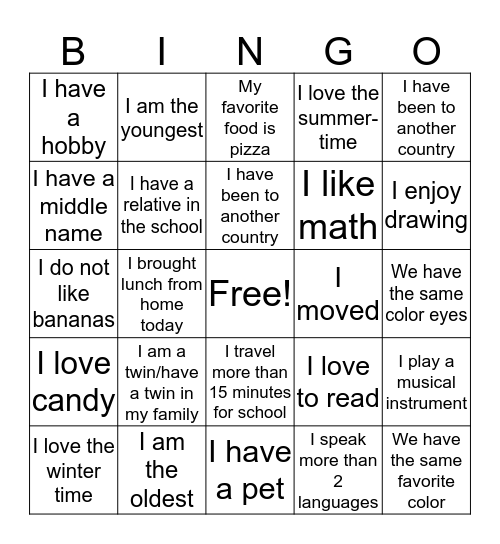 | B | I | N | G | O |
|---|---|---|---|---|
| I have a hobby | I am the youngest | My favorite food is pizza | I love the summer-time | I have been to another country |
| I have a middle name | I have a relative in the school | I have been to another country | I like math | I enjoy drawing |
| I do not like bananas | I brought lunch from home today | Free! | I moved | We have the same color eyes |
| I love candy | I am a twin/have a twin in my family | I travel more than 15 minutes for school | I love to read | I play a musical instrument |
| I love the winter time | I am the oldest | I have a pet | I speak more than 2 languages | We have the same favorite color |